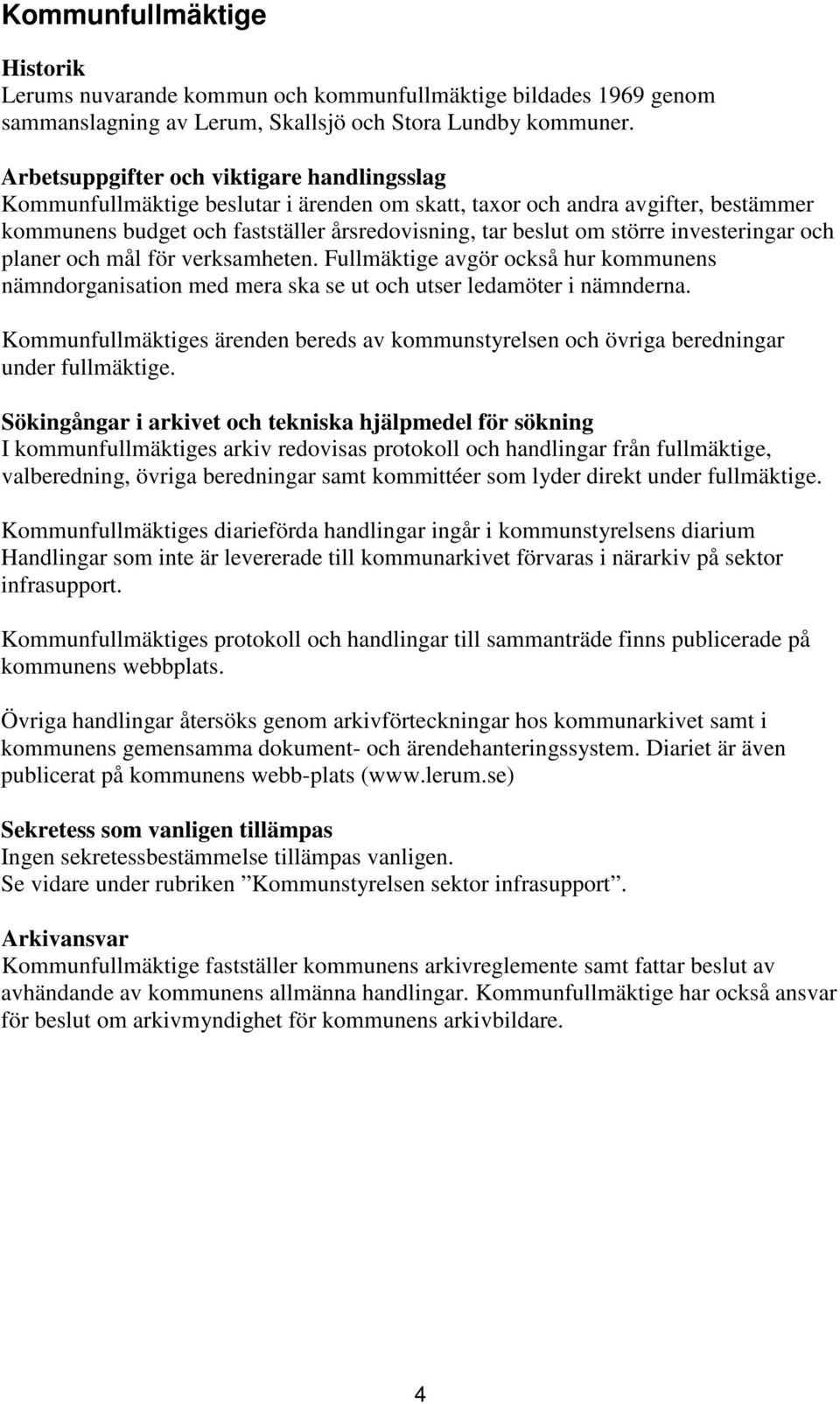 Kommunfullmäktige

Historik
Lerums nuvarande kommun och kommunfullmäktige bildades 1969 genom sammanslagning av Lerum, Skallsjö och Stora Lundby kommuner.

Arbetsuppgifter och viktigare handlingsslag
Kommunfullmäktige beslutar i ärenden om skatt, taxor och andra avgifter, bestämmer kommunens budget och fastställer årsredovisning, tar beslut om större investeringar och planer och mål för verksamheten. Fullmäktige avgör också hur kommunens nämndorganisation med mera ska se ut och utser ledamöter i nämnderna.

Kommunfullmäktiges ärenden bereds av kommunstyrelsen och övriga beredningar under fullmäktige.

Sökingångar i arkivet och tekniska hjälpmedel för sökning
I kommunfullmäktiges arkiv redovisas protokoll och handlingar från fullmäktige, valberedning, övriga beredningar samt kommittéer som lyder direkt under fullmäktige.

Kommunfullmäktiges diarieförda handlingar ingår i kommunstyrelsens diarium Handlingar som inte är levererade till kommunarkivet förvaras i närarkiv på sektor infrasupport.

Kommunfullmäktiges protokoll och handlingar till sammanträde finns publicerade på kommunens webbplats.

Övriga handlingar återsöks genom arkivförteckningar hos kommunarkivet samt i kommunens gemensamma dokument- och ärendehanteringssystem. Diariet är även publicerat på kommunens webb-plats (www.lerum.se)

Sekretess som vanligen tillämpas
Ingen sekretessbestämmelse tillämpas vanligen.
Se vidare under rubriken ”Kommunstyrelsen sektor infrasupport”.

Arkivansvar
Kommunfullmäktige fastställer kommunens arkivreglemente samt fattar beslut av avhändande av kommunens allmänna handlingar. Kommunfullmäktige har också ansvar för beslut om arkivmyndighet för kommunens arkivbildare.

4